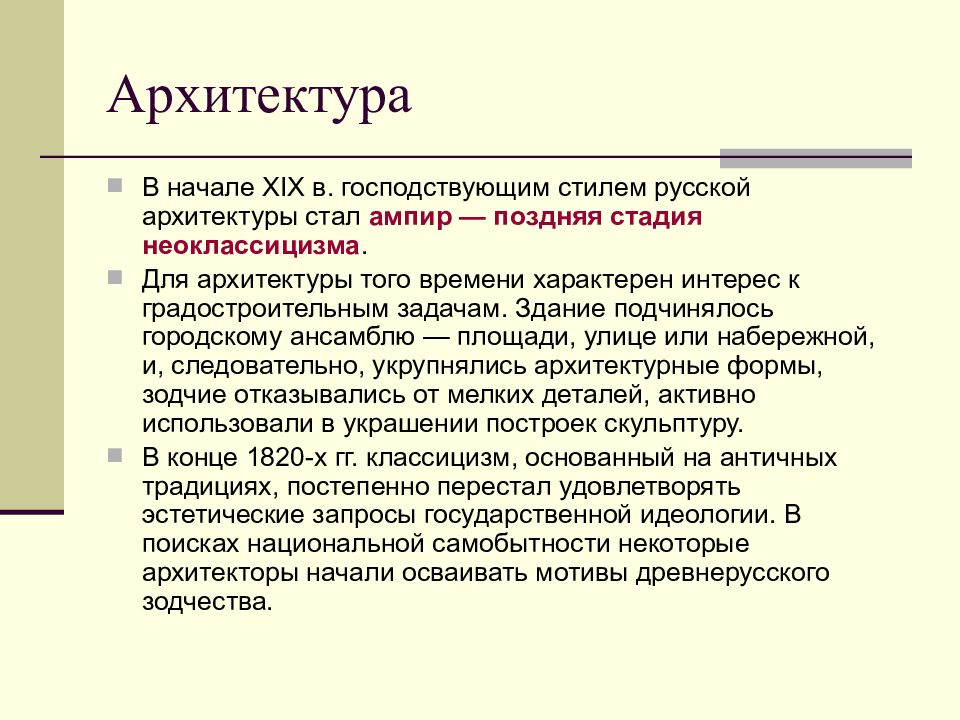 Архитектура

В начале XIX в. господствующим стилем русской архитектуры стал ампир — поздняя стадия неоклассицизма.

Для архитектуры того времени характерен интерес к градостроительным задачам. Здание подчинялось городскому ансамблю — площади, улице или набережной, и, следовательно, укрупнялись архитектурные формы, зодчие отказывались от мелких деталей, активно использовали в украшении построек скульптуру.

В конце 1820-х гг. классицизм, основанный на античных традициях, постепенно перестал удовлетворять эстетические запросы государственной идеологии. В поисках национальной самобытности некоторые архитекторы начали осваивать мотивы древнерусского зодчества.